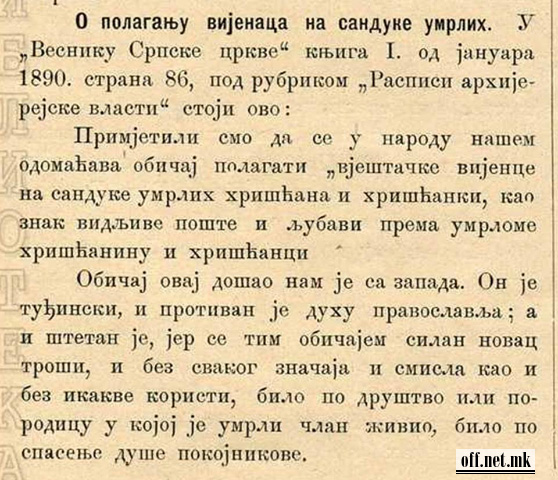 О полагању вијенаца на сандуке умрлих. У „Веснику Српске цркве“ књига I. од јануара 1890. страна 86, под рубриком „Расписи архијерејске власти“ стоји ово:

Примјетили смо да се у народу нашем одомаћава обичај полагати „вјештачке вијенце на сандуке умрлих хришћана и хришћанки, као знак видљиве поште и љубави према умрломе хришћанину и хришћанци

Обичај овај дошао нам је са запада. Он је туђински, и противан је духу православља; а и штетан је, јер се тим обичајем силан новац троши, и без сваког значаја и смисла као и без икакве користи, било по друштво или породицу у којој је умрли члан живио, било по спасење душе покојникове.

off.net.mk